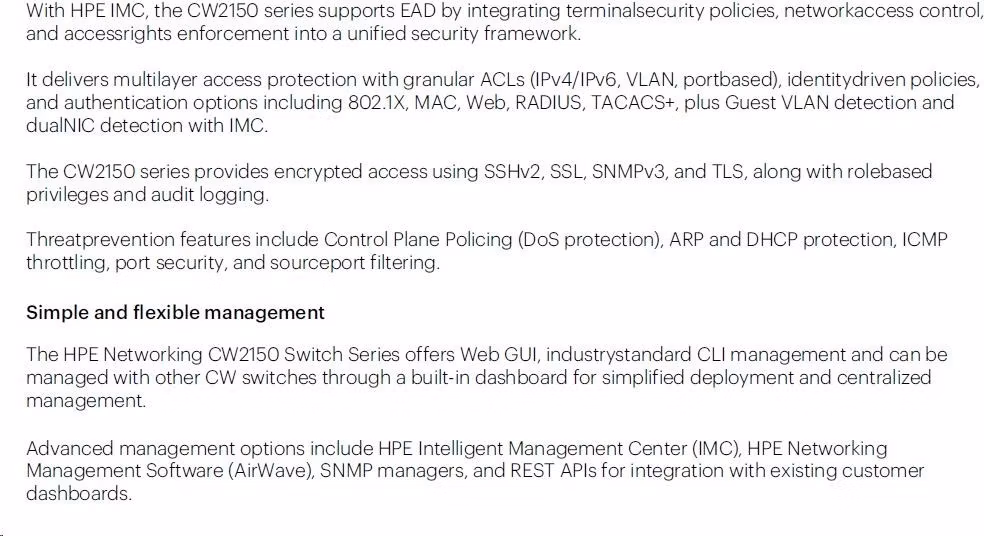 With HPE IMC, the CW2150 series supports EAD by integrating terminalsecurity policies, networkaccess control, and accessrights enforcement into a unified security framework.

It delivers multilayer access protection with granular ACLs (IPv4/IPv6, VLAN, portbased), identitydriven policies, and authentication options including 802.1X, MAC, Web, RADIUS, TACACS+, plus Guest VLAN detection and dualNIC detection with IMC.

The CW2150 series provides encrypted access using SSHv2, SSL, SNMPv3, and TLS, along with rolebased privileges and audit logging.

Threatprevention features include Control Plane Policing (DoS protection), ARP and DHCP protection, ICMP throttling, port security, and sourceport filtering.

Simple and flexible management

The HPE Networking CW2150 Switch Series offers Web GUI, industrystandard CLI management and can be managed with other CW switches through a built-in dashboard for simplified deployment and centralized management.

Advanced management options include HPE Intelligent Management Center (IMC), HPE Networking Management Software (AirWave), SNMP managers, and REST APIs for integration with existing customer dashboards.